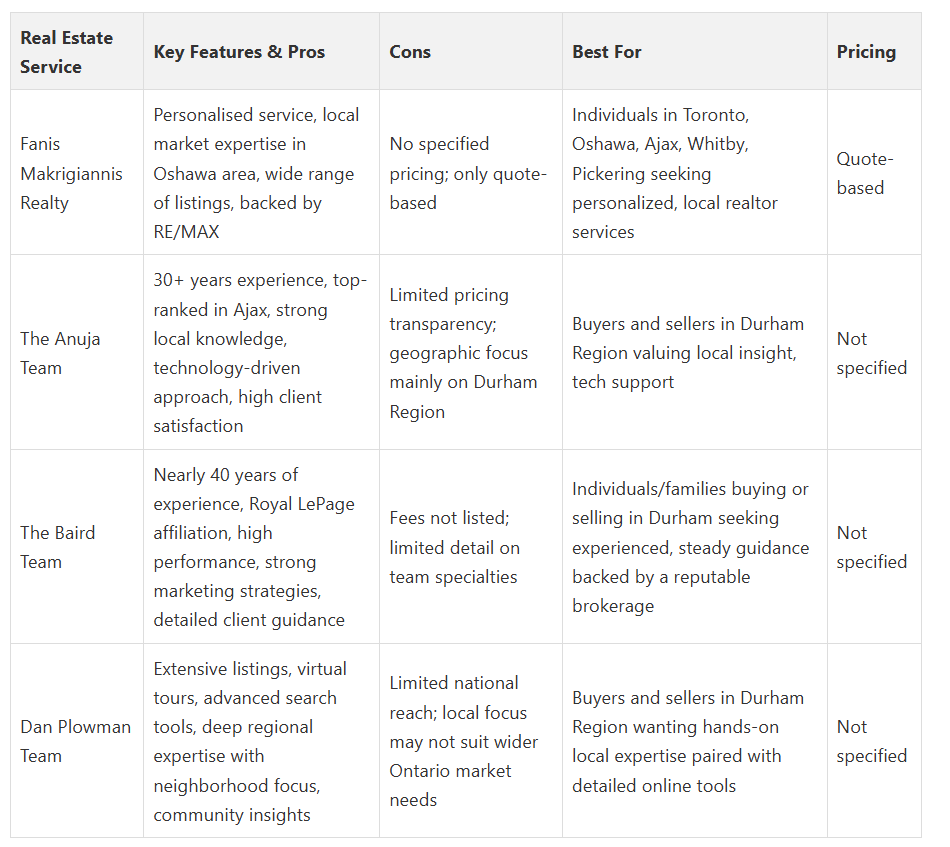 | Real Estate Service | Key Features & Pros | Cons | Best For | Pricing |
|---|---|---|---|---|
| Fanis Makrigiannis Realty | Personalised service, local market expertise in Oshawa area, wide range of listings, backed by RE/MAX | No specified pricing; only quote-based | Individuals in Toronto, Oshawa, Ajax, Whitby, Pickering seeking personalized, local realtor services | Quote-based |
| The Anuja Team | 30+ years experience, top-ranked in Ajax, strong local knowledge, technology-driven approach, high client satisfaction | Limited pricing transparency; geographic focus mainly on Durham Region | Buyers and sellers in Durham Region valuing local insight, tech support | Not specified |
| The Baird Team | Nearly 40 years of experience, Royal LePage affiliation, high performance, strong marketing strategies, detailed client guidance | Fees not listed; limited detail on team specialties | Individuals/families buying or selling in Durham seeking experienced, steady guidance backed by a reputable brokerage | Not specified |
| Dan Plowman Team | Extensive listings, virtual tours, advanced search tools, deep regional expertise with neighborhood focus, community insights | Limited national reach; local focus may not suit wider Ontario market needs | Buyers and sellers in Durham Region wanting hands-on local expertise paired with detailed online tools | Not specified |